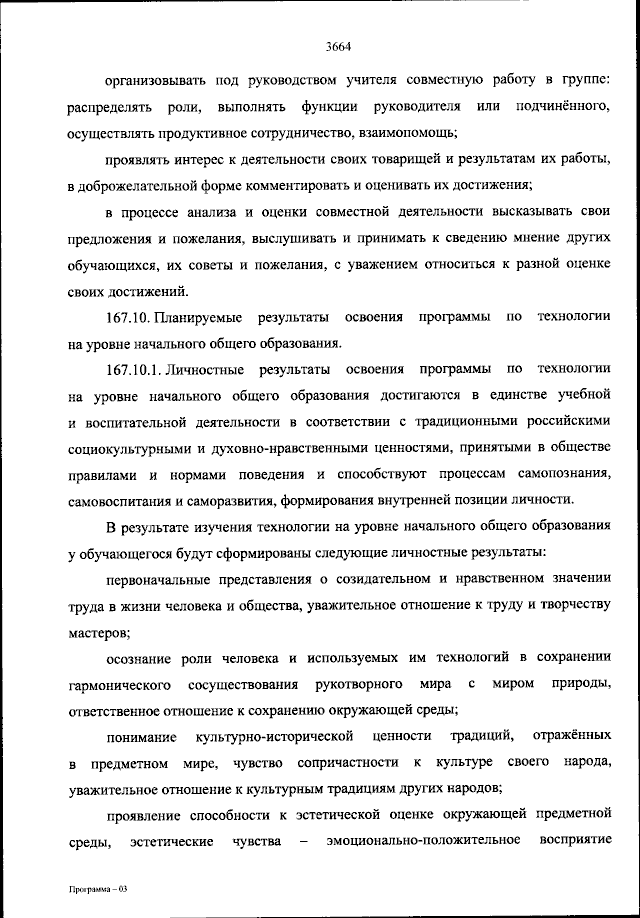 3664

организовывать под руководством учителя совместную работу в группе: распределять роли, выполнять функции руководителя или подчинённого, осуществлять продуктивное сотрудничество, взаимопомощь;

проявлять интерес к деятельности своих товарищей и результатам их работы, в доброжелательной форме комментировать и оценивать их достижения;

в процессе анализа и оценки совместной деятельности высказывать свои предложения и пожелания, выслушивать и принимать к сведению мнение других обучающихся, их советы и пожелания, с уважением относиться к разной оценке своих достижений.

167.10. Планируемые результаты освоения программы по технологии на уровне начального общего образования.

167.10.1. Личностные результаты освоения программы по технологии на уровне начального общего образования достигаются в единстве учебной и воспитательной деятельности в соответствии с традиционными российскими социокультурными и духовно-нравственными ценностями, принятыми в обществе правилами и нормами поведения и способствуют процессам самопознания, самовоспитания и саморазвития, формирования внутренней позиции личности.

В результате изучения технологии на уровне начального общего образования у обучающегося будут сформированы следующие личностные результаты:

первоначальные представления о созидательном и нравственном значении труда в жизни человека и общества, уважительное отношение к труду и творчеству мастеров;

осознание роли человека и используемых им технологий в сохранении гармонического сосуществования рукотворного мира с миром природы, ответственное отношение к сохранению окружающей среды;

понимание культурно-исторической ценности традиций, отражённых в предметном мире, чувство сопричастности к культуре своего народа, уважительное отношение к культурным традициям других народов;

проявление способности к эстетической оценке окружающей предметной среды, эстетические чувства – эмоционально-положительное восприятие

Программа – 03